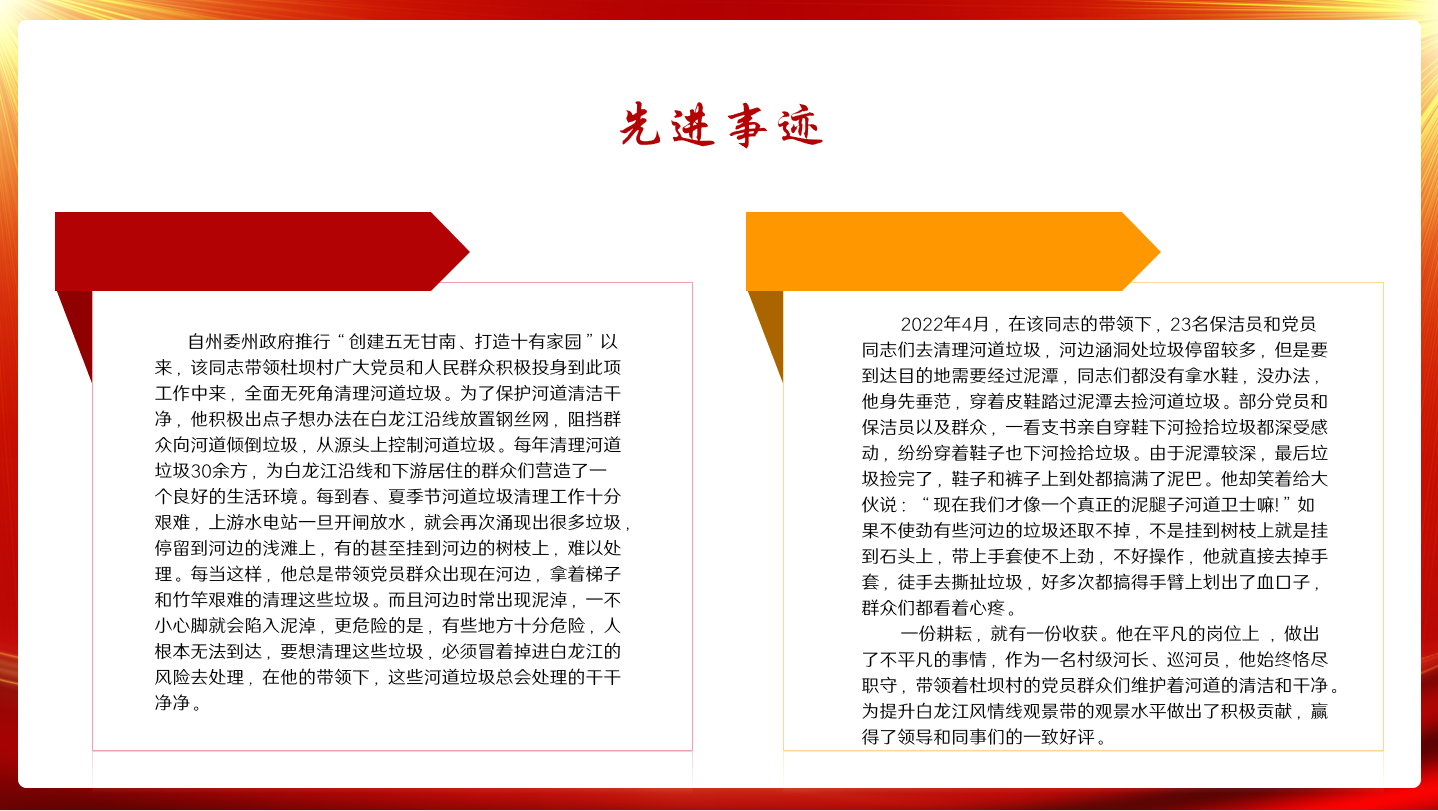 先进事迹

自州委州政府推行“创建五无甘南、打造十有家园”以来，该同志带领杜坝村广大党员和人民群众积极投身到此项工作中来，全面无死角清理河道垃圾。为了保护河道清洁干净，他积极出点子想办法在白龙江沿线放置钢丝网，阻挡群众向河道倾倒垃圾，从源头上控制河道垃圾。每年清理河道垃圾30余方，为白龙江沿线和下游居住的群众们营造了一个良好的生活环境。每到春、夏季节河道垃圾清理工作十分艰难，上游水电站一旦开闸放水，就会再次涌现出很多垃圾，停留到河边的浅滩上，有的甚至挂到河边的树枝上，难以处理。每当这样，他总是带领党员群众出现在河边，拿着梯子和竹竿艰难的清理这些垃圾。而且河边时常出现泥淖，一不小心脚就会陷入泥淖，更危险的是，有些地方十分危险，人根本无法到达，要想清理这些垃圾，必须冒着掉进白龙江的风险去处理，在他的带领下，这些河道垃圾总会处理的干干净净。

2022年4月，在该同志的带领下，23名保洁员和党员同志们去清理河道垃圾，河边涵洞处垃圾停留较多，但是要到达目的地需要经过泥潭，同志们都没有拿水鞋，没办法，他身先垂范，穿着皮鞋踏过泥潭去捡河道垃圾。部分党员和保洁员以及群众，一看支书亲自穿鞋下河捡拾垃圾都深受感动，纷纷穿着鞋子也下河捡拾垃圾。由于泥潭较深，最后垃圾捡完了，鞋子和裤子上到处都搞满了泥巴。他却笑着给大伙说：“现在我们才像一个真正的泥腿子河道卫士嘛!”如果不使劲有些河边的垃圾还取不掉，不是挂到树枝上就是挂到石头上，带上手套使不上劲，不好操作，他就直接去掉手套，徒手去撕扯垃圾，好多次都搞得手臂上划出了血口子，群众们都看着心疼。

一份耕耘，就有一份收获。他在平凡的岗位上，做出了不平凡的事情，作为一名村级河长、巡河员，他始终恪尽职守，带领着杜坝村的党员群众们维护着河道的清洁和干净。为提升白龙江风情线观景带的观景水平做出了积极贡献，赢得了领导和同事们的一致好评。